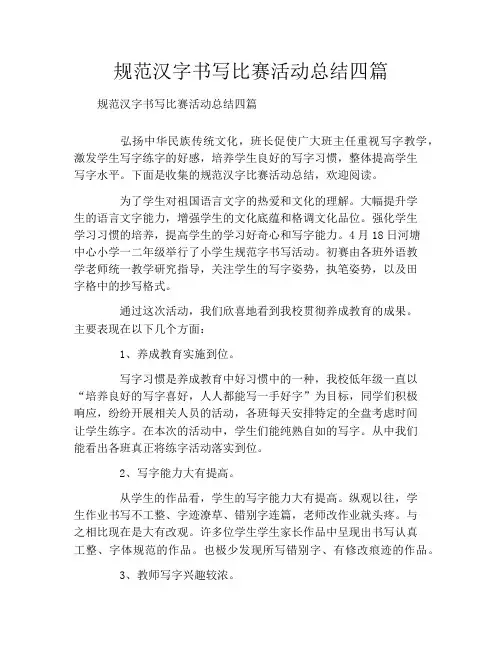 规范汉字书写比赛活动总结四篇

规范汉字书写比赛活动总结四篇

弘扬中华民族传统文化，班长促使广大班主任重视写字教学，激发学生写字练字的好感，培养学生良好的写字习惯，整体提高学生写字水平。下面是收集的规范汉字比赛活动总结，欢迎阅读。

为了学生对祖国语言文字的热爱和文化的理解。大幅提升学生的语言文字能力，增强学生的文化底蕴和格调文化品位。强化学生学习习惯的培养，提高学生的学习好奇心和写字能力。4月18日河塘中心小学一二年级举行了小学生规范字书写活动。初赛由各班外语教学老师统一教学研究指导，关注学生的写字姿势，执笔姿势，以及田字格中的抄写格式。

通过这次活动，我们欣喜地看到我校贯彻养成教育的成果。主要表现在以下几个方面：

1、养成教育实施到位。

写字习惯是养成教育中好习惯中的一种，我校低年级一直以“培养良好的写字喜好，人人都能写一手好字”为目标，同学们积极响应，纷纷开展相关人员的活动，各班每天安排特定的全盘考虑时间让学生练字。在本次的活动中，学生们能纯熟自如的写字。从中我们能看出各班真正将练字活动落实到位。

2、写字能力大有提高。

从学生的作品看，学生的写字能力大有提高。纵观以往，学生作业书写不工整、字迹潦草、错别字连篇，老师改作业就头疼。与之相比现在是大有改观。许多位学生学生家长作品中呈现出书写认真工整、字体规范的作品。也极少发现所写错别字、有修改痕迹的作品。

3、教师写字兴趣较浓。